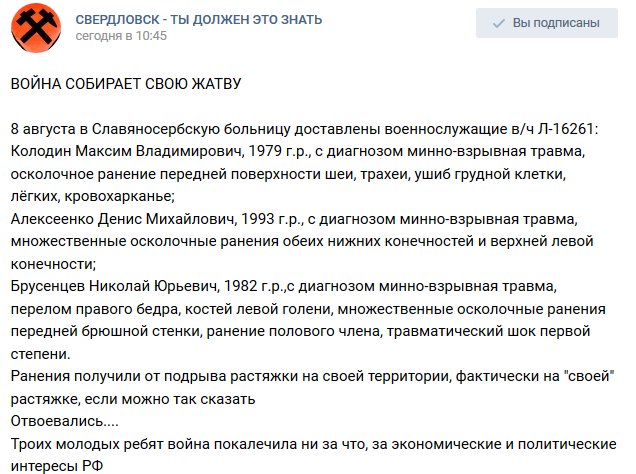 СВЕРДЛОВСК - ТЫ ДОЛЖЕН ЭТО ЗНАТЬ
сегодня в 10:45

Вы подписаны

ВОЙНА СОБИРАЕТ СВОЮ ЖАТВУ

8 августа в Славяносербскую больницу доставлены военнослужащие в/ч Л-16261:
Колодин Максим Владимирович, 1979 г.р., с диагнозом минно-взрывная травма, осколочное ранение передней поверхности шеи, трахеи, ушиб грудной клетки, лёгких, кровохарканье;
Алексеенко Денис Михайлович, 1993 г.р., с диагнозом минно-взрывная травма, множественные осколочные ранения обеих нижних конечностей и верхней левой конечности;
Брусенцев Николай Юрьевич, 1982 г.р.,с диагнозом минно-взрывная травма, перелом правого бедра, костей левой голени, множественные осколочные ранения передней брюшной стенки, ранение полового члена, травматический шок первой степени.
Ранения получили от подрыва растяжки на своей территории, фактически на "своей" растяжке, если можно так сказать
Отвоевались....
Троих молодых ребят война покалечила ни за что, за экономические и политические интересы РФ